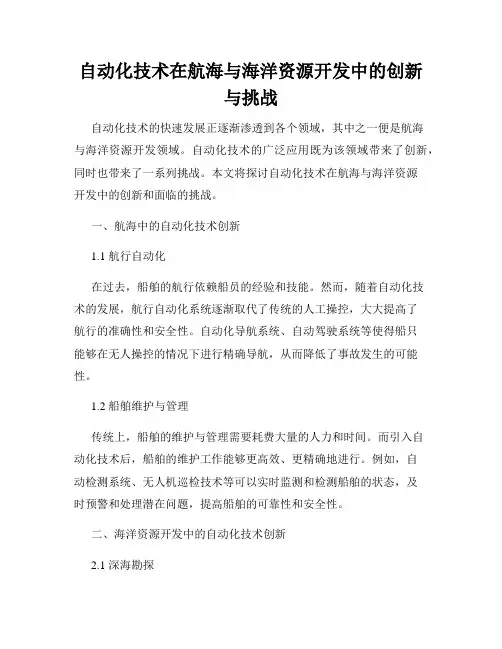 自动化技术在航海与海洋资源开发中的创新与挑战

自动化技术的快速发展正逐渐渗透到各个领域，其中之一便是航海与海洋资源开发领域。自动化技术的广泛应用既为该领域带来了创新，同时也带来了一系列挑战。本文将探讨自动化技术在航海与海洋资源开发中的创新和面临的挑战。

一、航海中的自动化技术创新

1.1 航行自动化

在过去，船舶的航行依赖船员的经验和技能。然而，随着自动化技术的发展，航行自动化系统逐渐取代了传统的人工操控，大大提高了航行的准确性和安全性。自动化导航系统、自动驾驶系统等使得船只能够在无人操控的情况下进行精确导航，从而降低了事故发生的可能性。

1.2 船舶维护与管理

传统上，船舶的维护与管理需要耗费大量的人力和时间。而引入自动化技术后，船舶的维护工作能够更高效、更精确地进行。例如，自动检测系统、无人机巡检技术等可以实时监测和检测船舶的状态，及时预警和处理潜在问题，提高船舶的可靠性和安全性。

二、海洋资源开发中的自动化技术创新

2.1 深海勘探